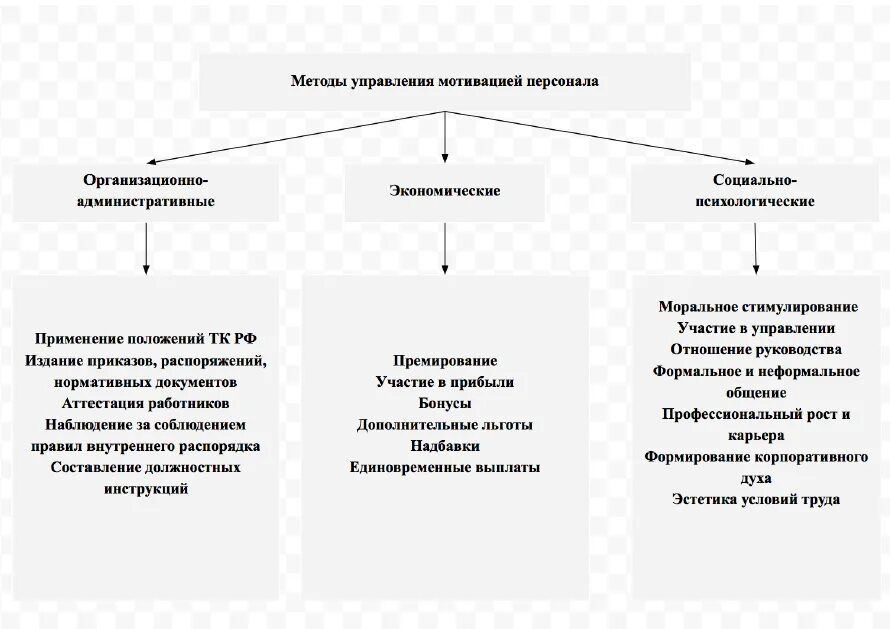 Методы управления мотивацией персонала

Организационно-административные

Экономические

Социально-психологические

Применение положений ТК РФ
Издание приказов, распоряжений, нормативных документов
Аттестация работников
Наблюдение за соблюдением правил внутреннего распорядка
Составление должностных инструкций

Премирование
Участие в прибыли
Бонусы
Дополнительные льготы
Надбавки
Единовременные выплаты

Моральное стимулирование
Участие в управлении
Отношение руководства
Формальное и неформальное общение
Профессиональный рост и карьера
Формирование корпоративного духа
Эстетика условий труда